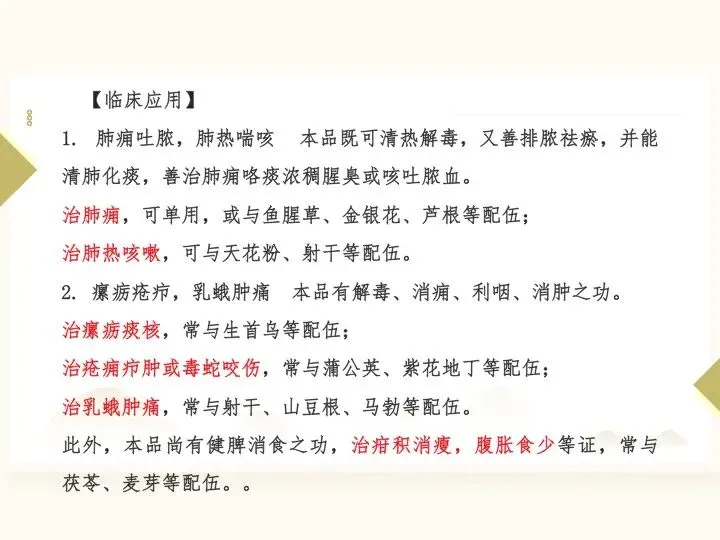 【临床应用】

1. 肺痈吐脓，肺热喘咳 本品既可清热解毒，又善排脓祛瘀，并能清肺化痰，善治肺痈咯痰浓稠腥臭或咳吐脓血。

治肺痈，可单用，或与鱼腥草、金银花、芦根等配伍；

治肺热咳嗽，可与天花粉、射干等配伍。

2. 瘰疬疮疖，乳蛾肿痛 本品有解毒、消痈、利咽、消肿之功。

治瘰疬痰核，常与生首乌等配伍；

治疮痈疖肿或毒蛇咬伤，常与蒲公英、紫花地丁等配伍；

治乳蛾肿痛，常与射干、山豆根、马勃等配伍。

此外，本品尚有健脾消食之功，治疳积消瘦，腹胀食少等证，常与茯苓、麦芽等配伍。。